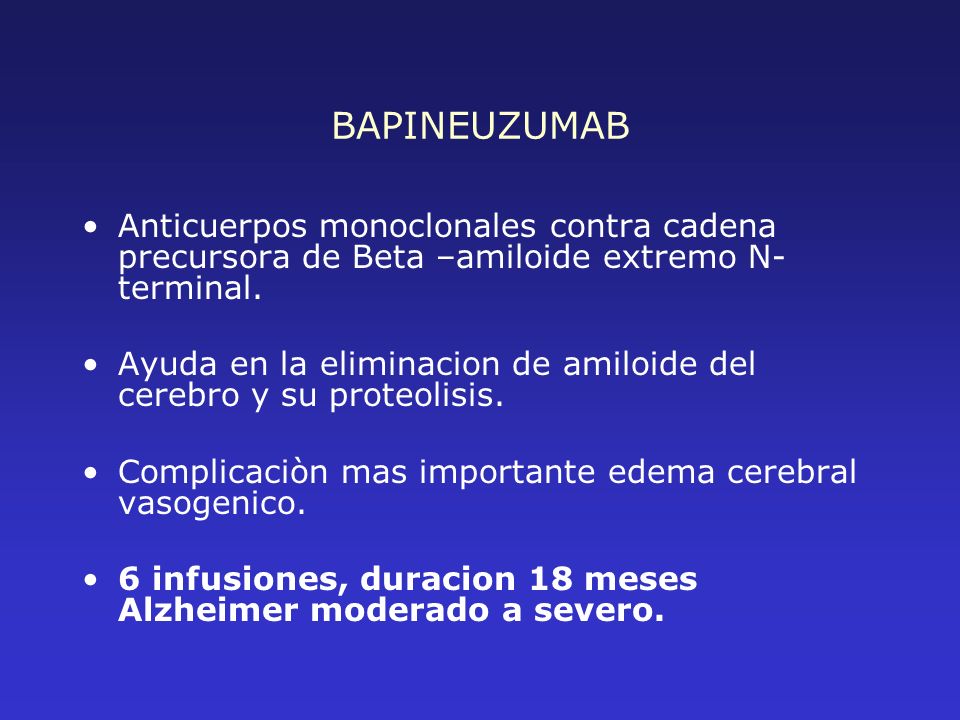 BAPINEUZUMAB

• Anticuerpos monoclonales contra cadena precursora de Beta –amiloide extremo N-terminal.

• Ayuda en la eliminacion de amiloide del cerebro y su proteolisis.

• Complicaciòn mas importante edema cerebral vasogenico.

• 6 infusiones, duracion 18 meses Alzheimer moderado a severo.